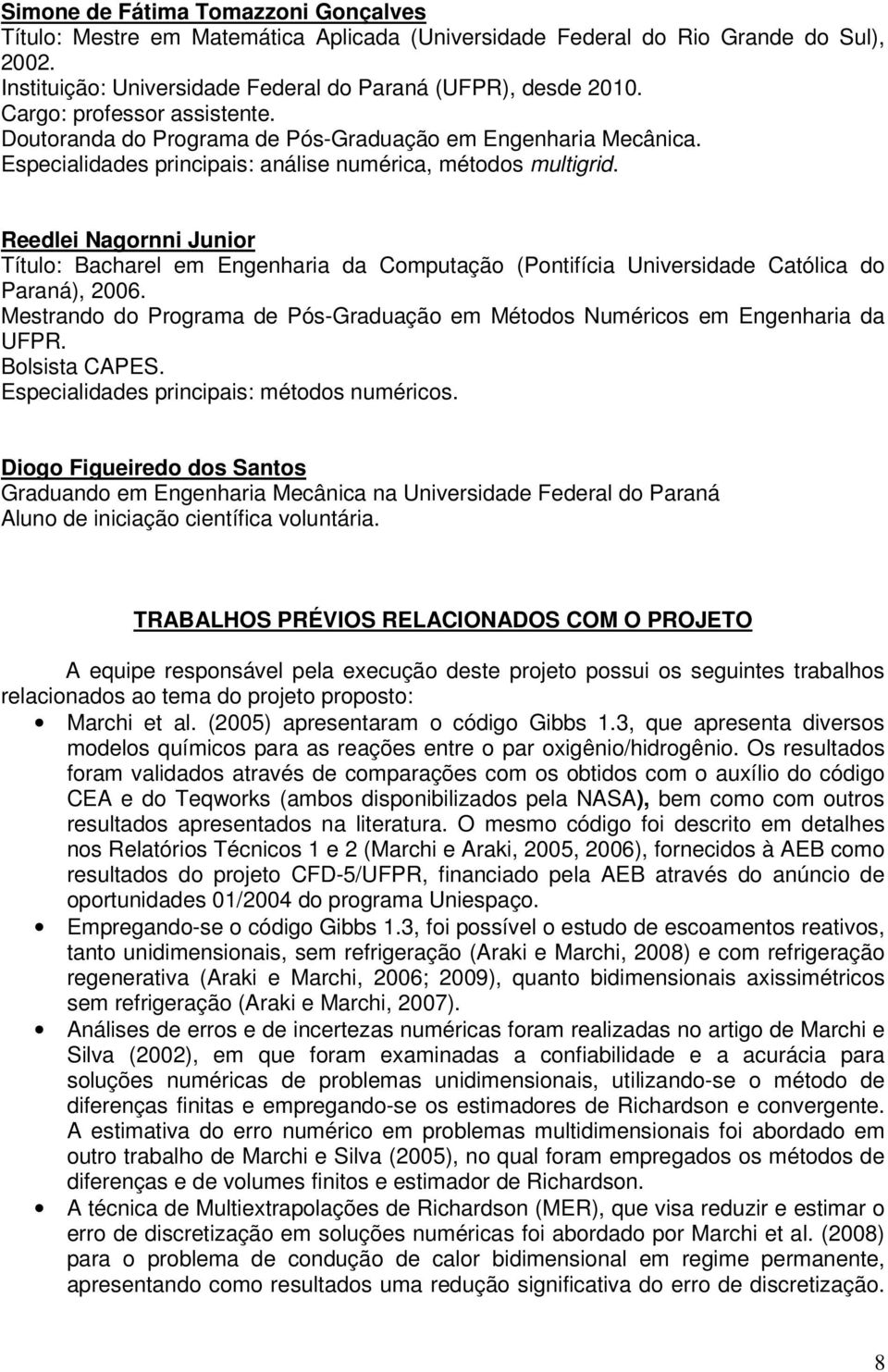 Simone de Fátima Tomazzoni Gonçalves
Título: Mestre em Matemática Aplicada (Universidade Federal do Rio Grande do Sul), 2002.
Instituição: Universidade Federal do Paraná (UFPR), desde 2010.
Cargo: professor assistente.
Doutoranda do Programa de Pós-Graduação em Engenharia Mecânica.
Especialidades principais: análise numérica, métodos multigrid.

Reedlei Nagornni Junior
Título: Bacharel em Engenharia da Computação (Pontifícia Universidade Católica do Paraná), 2006.
Mestrando do Programa de Pós-Graduação em Métodos Numéricos em Engenharia da UFPR.
Bolsista CAPES.
Especialidades principais: métodos numéricos.

Diogo Figueiredo dos Santos
Graduando em Engenharia Mecânica na Universidade Federal do Paraná
Aluno de iniciação científica voluntária.

TRABALHOS PRÉVIOS RELACIONADOS COM O PROJETO

A equipe responsável pela execução deste projeto possui os seguintes trabalhos relacionados ao tema do projeto proposto:

• Marchi et al. (2005) apresentaram o código Gibbs 1.3, que apresenta diversos modelos químicos para as reações entre o par oxigênio/hidrogênio. Os resultados foram validados através de comparações com os obtidos com o auxílio do código CEA e do Teqworks (ambos disponibilizados pela NASA), bem como com outros resultados apresentados na literatura. O mesmo código foi descrito em detalhes nos Relatórios Técnicos 1 e 2 (Marchi e Araki, 2005, 2006), fornecidos à AEB como resultados do projeto CFD-5/UFPR, financiado pela AEB através do anúncio de oportunidades 01/2004 do programa Uniespaço.
• Empregando-se o código Gibbs 1.3, foi possível o estudo de escoamentos reativos, tanto unidimensionais, sem refrigeração (Araki e Marchi, 2008) e com refrigeração regenerativa (Araki e Marchi, 2006; 2009), quanto bidimensionais axissimétricos sem refrigeração (Araki e Marchi, 2007).
• Análises de erros e de incertezas numéricas foram realizadas no artigo de Marchi e Silva (2002), em que foram examinadas a confiabilidade e a acurácia para soluções numéricas de problemas unidimensionais, utilizando-se o método de diferenças finitas e empregando-se os estimadores de Richardson e convergente. A estimativa do erro numérico em problemas multidimensionais foi abordado em outro trabalho de Marchi e Silva (2005), no qual foram empregados os métodos de diferenças e de volumes finitos e estimador de Richardson.
• A técnica de Multiextrapolações de Richardson (MER), que visa reduzir e estimar o erro de discretização em soluções numéricas foi abordado por Marchi et al. (2008) para o problema de condução de calor bidimensional em regime permanente, apresentando como resultados uma redução significativa do erro de discretização.

8